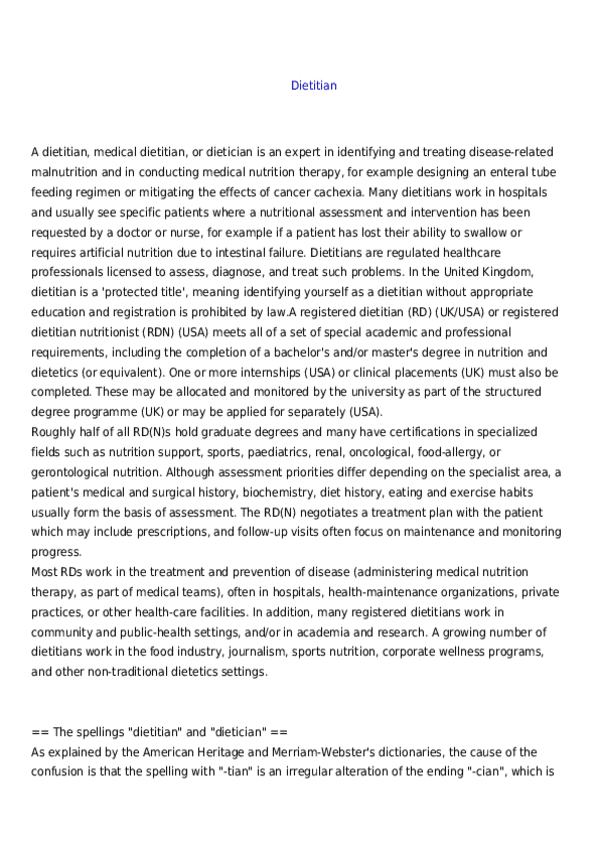 Dietitian

A dietitian, medical dietitian, or dietician is an expert in identifying and treating disease-related malnutrition and in conducting medical nutrition therapy, for example designing an enteral tube feeding regimen or mitigating the effects of cancer cachexia. Many dietitians work in hospitals and usually see specific patients where a nutritional assessment and intervention has been requested by a doctor or nurse, for example if a patient has lost their ability to swallow or requires artificial nutrition due to intestinal failure. Dietitians are regulated healthcare professionals licensed to assess, diagnose, and treat such problems. In the United Kingdom, dietitian is a 'protected title', meaning identifying yourself as a dietitian without appropriate education and registration is prohibited by law.A registered dietitian (RD) (UK/USA) or registered dietitian nutritionist (RDN) (USA) meets all of a set of special academic and professional requirements, including the completion of a bachelor's and/or master's degree in nutrition and dietetics (or equivalent). One or more internships (USA) or clinical placements (UK) must also be completed. These may be allocated and monitored by the university as part of the structured degree programme (UK) or may be applied for separately (USA).
Roughly half of all RD(N)s hold graduate degrees and many have certifications in specialized fields such as nutrition support, sports, paediatrics, renal, oncological, food-allergy, or gerontological nutrition. Although assessment priorities differ depending on the specialist area, a patient's medical and surgical history, biochemistry, diet history, eating and exercise habits usually form the basis of assessment. The RD(N) negotiates a treatment plan with the patient which may include prescriptions, and follow-up visits often focus on maintenance and monitoring progress.
Most RDs work in the treatment and prevention of disease (administering medical nutrition therapy, as part of medical teams), often in hospitals, health-maintenance organizations, private practices, or other health-care facilities. In addition, many registered dietitians work in community and public-health settings, and/or in academia and research. A growing number of dietitians work in the food industry, journalism, sports nutrition, corporate wellness programs, and other non-traditional dietetics settings.

== The spellings "dietitian" and "dietician" ==
As explained by the American Heritage and Merriam-Webster's dictionaries, the cause of the confusion is that the spelling with "-tian" is an irregular alteration of the ending "-cian", which is